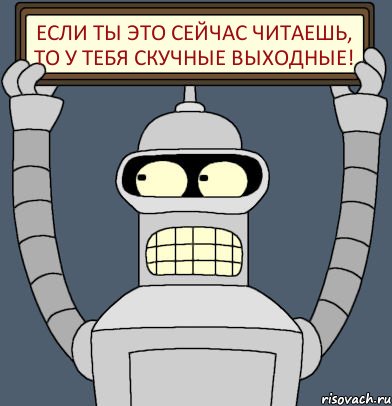 ЕСЛИ ТЫ ЭТО СЕЙЧАС ЧИТАЕШЬ, ТО У ТЕБЯ СКУЧНЫЕ ВЫХОДНЫЕ!

risovach.ru